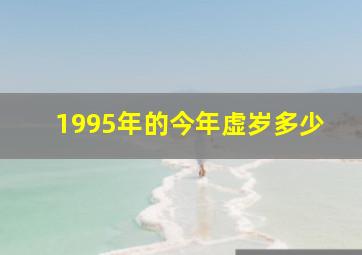 1995年的今年虚岁多少